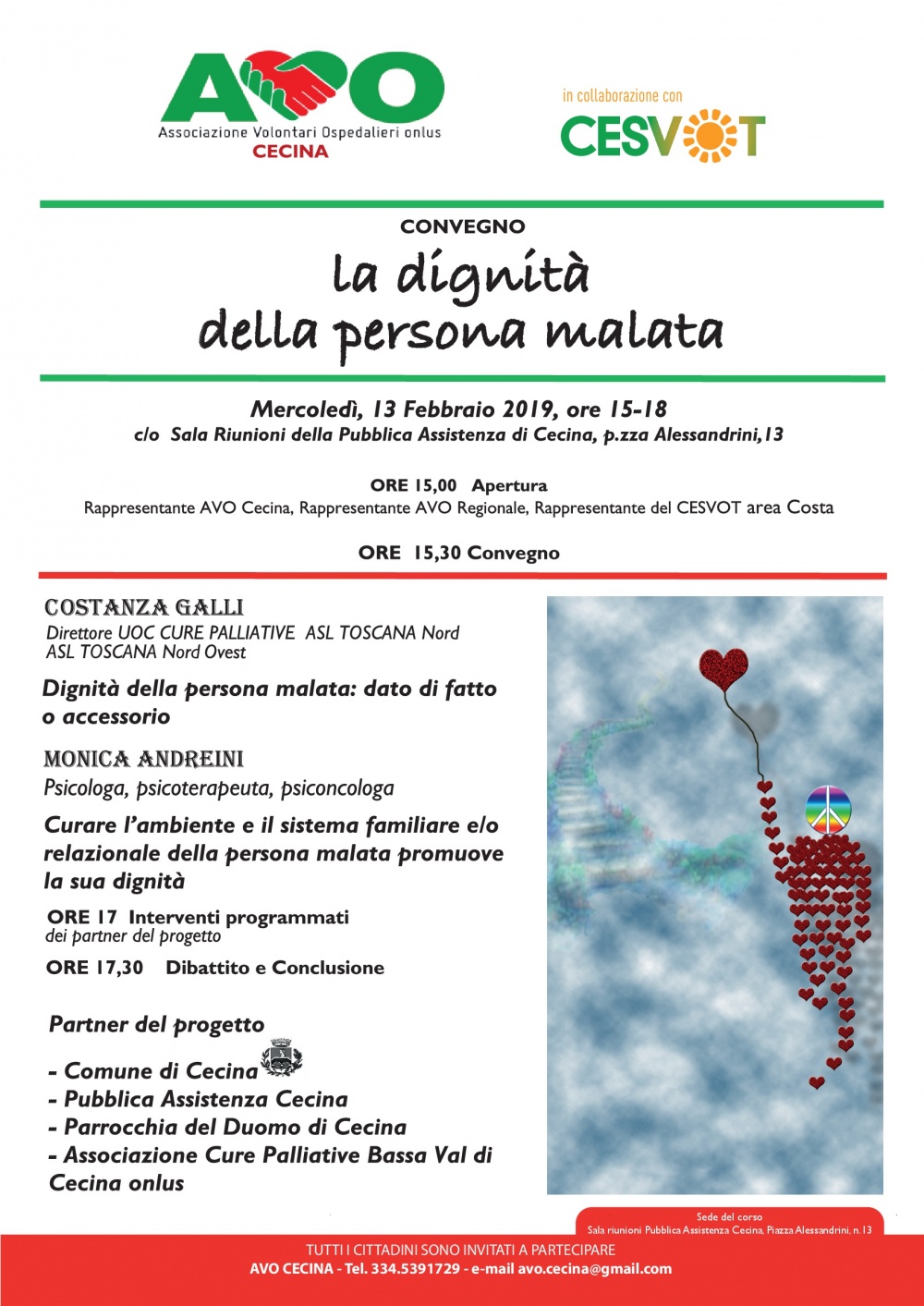 AVO
Associazione Volontari Ospedalieri onlus
CECINA

in collaborazione con
CESVOT

CONVEGNO
la dignità
della persona malata

Mercoledì, 13 Febbraio 2019, ore 15-18
c/o Sala Riunioni della Pubblica Assistenza di Cecina, p.zza Alessandrini,13

ORE 15,00 Apertura
Rappresentante AVO Cecina, Rappresentante AVO Regionale, Rappresentante del CESVOT area Costa

ORE 15,30 Convegno

COSTANZA GALLI
Direttore UOC CURE PALLIATIVE ASL TOSCANA Nord
ASL TOSCANA Nord Ovest

Dignità della persona malata: dato di fatto o accessorio

MONICA ANDREINI
Psicologa, psicoterapeuta, psiconcologa

Curare l'ambiente e il sistema familiare e/o relazionale della persona malata promuove la sua dignità

ORE 17 Interventi programmati
dei partner del progetto

ORE 17,30 Dibattito e Conclusione

Partner del progetto

- Comune di Cecina
- Pubblica Assistenza Cecina
- Parrocchia del Duomo di Cecina
- Associazione Cure Palliative Bassa Val di Cecina onlus

Sede del corso
Sala riunioni Pubblica Assistenza Cecina, Piazza Alessandrini, n. 13

TUTTI I CITTADINI SONO INVITATI A PARTECIPARE
AVO CECINA - Tel. 334.5391729 - e-mail avo.cecina@gmail.com